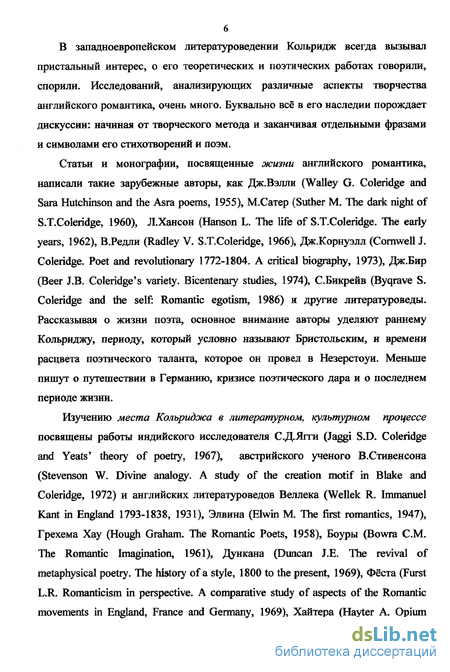 6

В западноевропейском литературоведении Кольридж всегда вызывал пристальный интерес, о его теоретических и поэтических работах говорили, спорили. Исследований, анализирующих различные аспекты творчества английского романтика, очень много. Буквально всё в его наследии порождает дискуссии: начиная от творческого метода и заканчивая отдельными фразами и символами его стихотворений и поэм.

Статьи и монографии, посвященные жизни английского романтика, написали такие зарубежные авторы, как Дж.Вэлли (Walley G. Coleridge and Sara Hutchinson and the Asra poems, 1955), М.Сатер (Suther M. The dark night of S.T.Coleridge, 1960), Л.Хансон (Hanson L. The life of S.T.Coleridge. The early years, 1962), В.Редли (Radley V. S.T.Coleridge, 1966), Дж.Корнуэлл (Cornwell J. Coleridge. Poet and revolutionary 1772-1804. A critical biography, 1973), Дж.Бир (Beer J.B. Coleridge's variety. Bicentenary studies, 1974), С.Бикрейв (Byqrave S. Coleridge and the self: Romantic egotism, 1986) и другие литературоведы. Рассказывая о жизни поэта, основное внимание авторы уделяют раннему Кольриджу, периоду, который условно называют Бристольским, и времени расцвета поэтического таланта, которое он провел в Незерстоуи. Меньше пишут о путешествии в Германию, кризисе поэтического дара и о последнем периоде жизни.

Изучению места Кольриджа в литературном, культурном процессе посвящены работы индийского исследователя С.Д.Ягги (Jaggi S.D. Coleridge and Yeats' theory of poetry, 1967), австрийского ученого В.Стивенсона (Stevenson W. Divine analogy. A study of the creation motif in Blake and Coleridge, 1972) и английских литературоведов Веллека (Wellek R. Immanuel Kant in England 1793-1838, 1931), Элвина (Elwin M. The first romantics, 1947), Грехема Хау (Hough Graham. The Romantic Poets, 1958), Боуры (Bowra C.M. The Romantic Imagination, 1961), Дункана (Duncan J.E. The revival of metaphysical poetry. The history of a style, 1800 to the present, 1969), Фёста (Furst L.R. Romanticism in perspective. A comparative study of aspects of the Romantic movements in England, France and Germany, 1969), Хайтера (Hayter A. Opium

dsLib.net
библиотека диссертаций